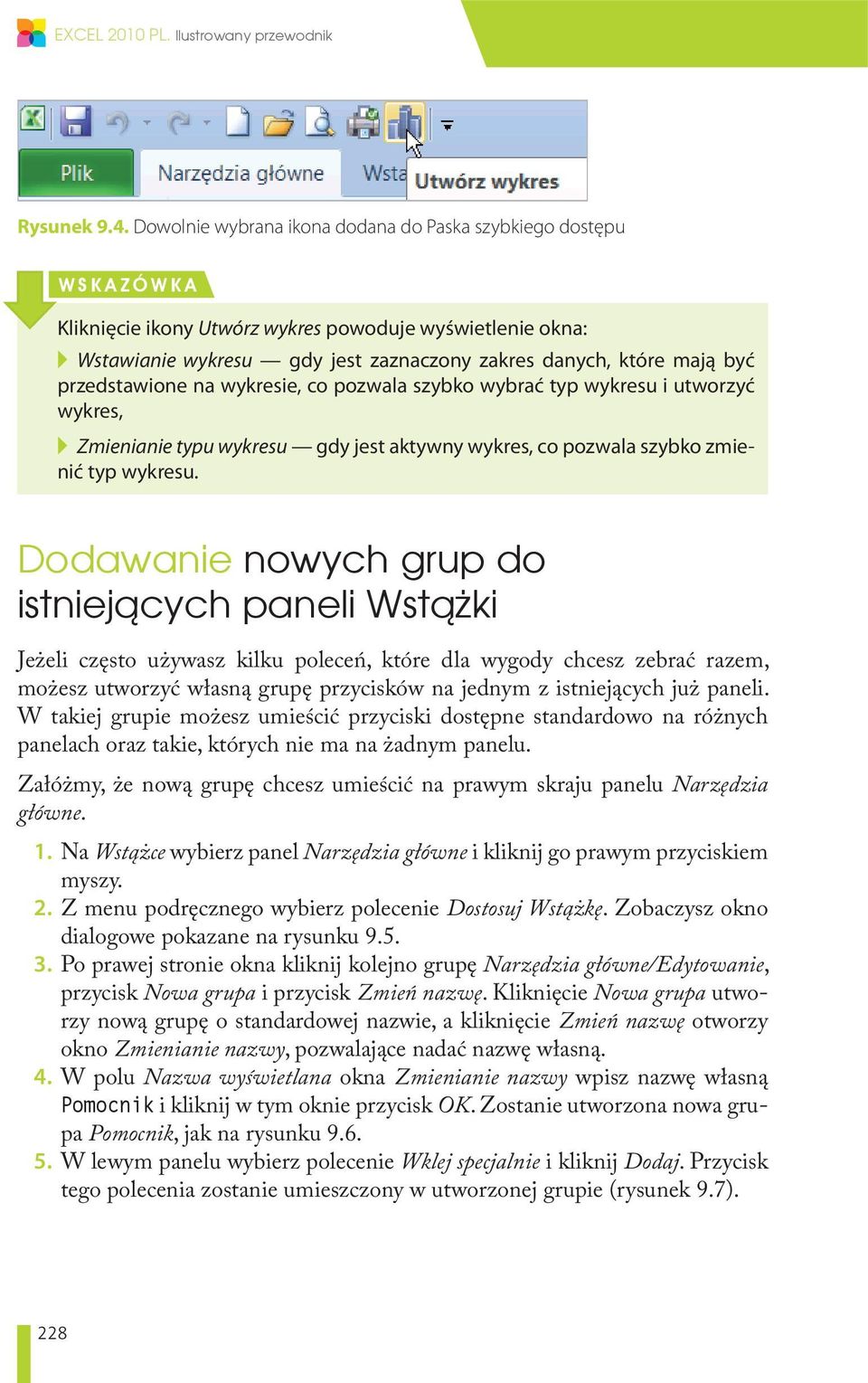 EXCEL 2010 PL. Ilustrowany przewodnik

Plik Narzędzia główne Wsta Utwórz wykres

Rysunek 9.4. Dowolnie wybrana ikona dodana do Paska szybkiego dostępu

WSKAZÓWKA

Kliknięcie ikony Utwórz wykres powoduje wyświetlenie okna:

Wstawianie wykresu — gdy jest zaznaczony zakres danych, które mają być przedstawione na wykresie, co pozwala szybko wybrać typ wykresu i utworzyć wykres,

Zmienianie typu wykresu — gdy jest aktywny wykres, co pozwala szybko zmienić typ wykresu.

Dodawanie nowych grup do istniejących paneli Wstążki

Jeżeli często używasz kilku poleceń, które dla wygody chcesz zebrać razem, możesz utworzyć własną grupę przycisków na jednym z istniejących już paneli. W takiej grupie możesz umieścić przyciski dostępne standardowo na różnych panelach oraz takie, których nie ma na żadnym panelu.

Załóżmy, że nową grupę chcesz umieścić na prawym skraju panelu Narzędzia główne.

1. Na Wstążce wybierz panel Narzędzia główne i kliknij go prawym przyciskiem myszy.
2. Z menu podręcznego wybierz polecenie Dostosuj Wstążkę. Zobaczysz okno dialogowe pokazane na rysunku 9.5.
3. Po prawej stronie okna kliknij kolejno grupę Narzędzia główne/Edytowanie, przycisk Nowa grupa i przycisk Zmień nazwę. Kliknięcie Nowa grupa utworzy nową grupę o standardowej nazwie, a kliknięcie Zmień nazwę otworzy okno Zmienianie nazwy, pozwalające nadać nazwę własną.
4. W polu Nazwa wyświetlana okna Zmienianie nazwy wpisz nazwę własną Pomocnik i kliknij w tym oknie przycisk OK. Zostanie utworzona nowa grupa Pomocnik, jak na rysunku 9.6.
5. W lewym panelu wybierz polecenie Wklej specjalnie i kliknij Dodaj. Przycisk tego polecenia zostanie umieszczony w utworzonej grupie (rysunek 9.7).

228